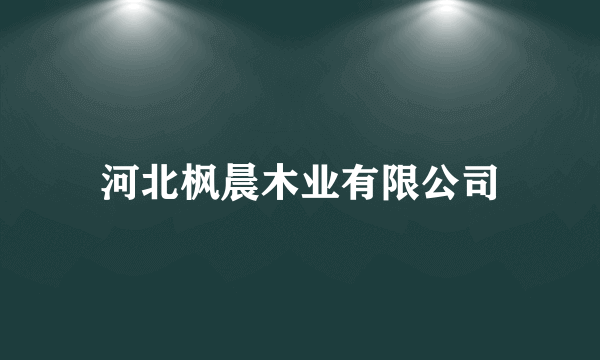 河北枫晨木业有限公司